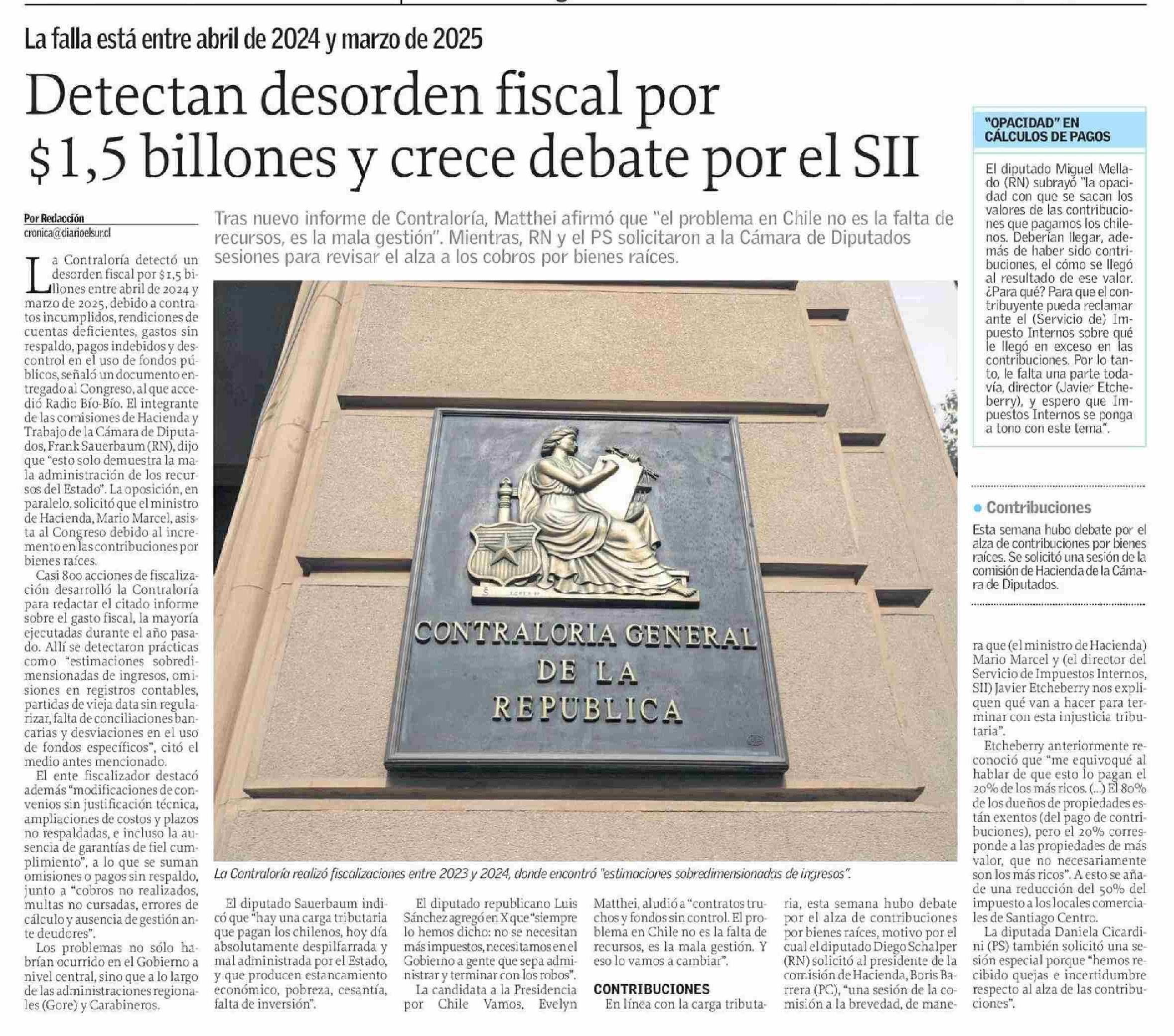 La falla está entre abril de 2024 y marzo de 2025

Detectan desorden fiscal por $1,5 billones y crece debate por el SII

Por Redacción
cronica@diarioelsur.cl

Tras nuevo informe de Contraloría, Matthei afirmó que "el problema en Chile no es la falta de recursos, es la mala gestión". Mientras, RN y el PS solicitaron a la Cámara de Diputados sesiones para revisar el alza a los cobros por bienes raíces.

La Contraloría detectó un desorden fiscal por $1,5 billones entre abril de 2024 y marzo de 2025, debido a contratos incumplidos, rendiciones de cuentas deficientes, gastos sin respaldo, pagos indebidos y descontrol en el uso de fondos públicos, señaló un documento entregado al Congreso, al que accedió Radio Bío-Bío. El integrante de las comisiones de Hacienda y Trabajo de la Cámara de Diputados, Frank Sauerbaum (RN), dijo que "esto solo demuestra la mala administración de los recursos del Estado". La oposición, en paralelo, solicitó que el ministro de Hacienda, Mario Marcel, asista al Congreso debido al incremento en las contribuciones por bienes raíces.

Casi 800 acciones de fiscalización desarrolló la Contraloría para redactar el citado informe sobre el gasto fiscal, la mayoría ejecutadas durante el año pasado. Allí se detectaron prácticas como "estimaciones sobredimensionadas de ingresos, omisiones en registros contables, partidas de vieja data sin regularizar, falta de conciliaciones bancarias y desviaciones en el uso de fondos específicos", citó el medio antes mencionado.

El ente fiscalizador destacó además "modificaciones de convenios sin justificación técnica, ampliaciones de costos y plazos no respaldadas, e incluso la ausencia de garantías de fiel cumplimiento", a lo que se suman omisiones o pagos sin respaldo, junto a "cobros no realizados, multas no cursadas, errores de cálculo y ausencia de gestión ante deudores".

Los problemas no sólo habrían ocurrido en el Gobierno a nivel central, sino que a lo largo de las administraciones regionales (Gore) y Carabineros.

CONTRALORIA GENERAL DE LA REPUBLICA

La Contraloría realizó fiscalizaciones entre 2023 y 2024, donde encontró "estimaciones sobredimensionadas de ingresos".

El diputado Sauerbaum indicó que "hay una carga tributaria que pagan los chilenos, hoy día absolutamente despilfarrada y mal administrada por el Estado, y que producen estancamiento económico, pobreza, cesantía, falta de inversión".

El diputado republicano Luis Sánchez agregó en X que "siempre lo hemos dicho: no se necesitan más impuestos, necesitamos en el Gobierno a gente que sepa administrar y terminar con los robos".

La candidata a la Presidencia por Chile Vamos, Evelyn Matthei, aludió a "contratos truchos y fondos sin control. El problema en Chile no es la falta de recursos, es la mala gestión. Y eso lo vamos a cambiar".

CONTRIBUCIONES

En línea con la carga tributaria, esta semana hubo debate por el alza de contribuciones por bienes raíces, motivo por el cual el diputado Diego Schalper (RN) solicitó al presidente de la comisión de Hacienda, Boris Barrera (PC), "una sesión de la comisión a la brevedad, de manera que (el ministro de Hacienda) Mario Marcel y (el director del Servicio de Impuestos Internos, SII) Javier Etcheberry nos expliquen qué van a hacer para terminar con esta injusticia tributaria".

Etcheberry anteriormente reconoció que "me equivoqué al hablar de que esto lo pagan el 20% de los más ricos. (...) El 80% de los dueños de propiedades están exentos (del pago de contribuciones), pero el 20% corresponde a las propiedades de más valor, que no necesariamente son los más ricos". A esto se añade una reducción del 50% del impuesto a los locales comerciales de Santiago Centro.

La diputada Daniela Cicardini (PS) también solicitó una sesión especial porque "hemos recibido quejas e incertidumbre respecto al alza de las contribuciones".

"OPACIDAD" EN CÁLCULOS DE PAGOS

El diputado Miguel Mellado (RN) subrayó "la opacidad con que se sacan los valores de las contribuciones que pagamos los chilenos. Deberían llegar, además de haber sido contribuciones, el cómo se llegó al resultado de ese valor. ¿Para qué? Para que el contribuyente pueda reclamar ante el (Servicio de) Impuesto Internos sobre qué le llegó en exceso en las contribuciones. Por lo tanto, le falta una parte todavía, director (Javier Etcheberry), y espero que Impuestos Internos se ponga a tono con este tema".

Contribuciones

Esta semana hubo debate por el alza de contribuciones por bienes raíces. Se solicitó una sesión de la comisión de Hacienda de la Cámara de Diputados.